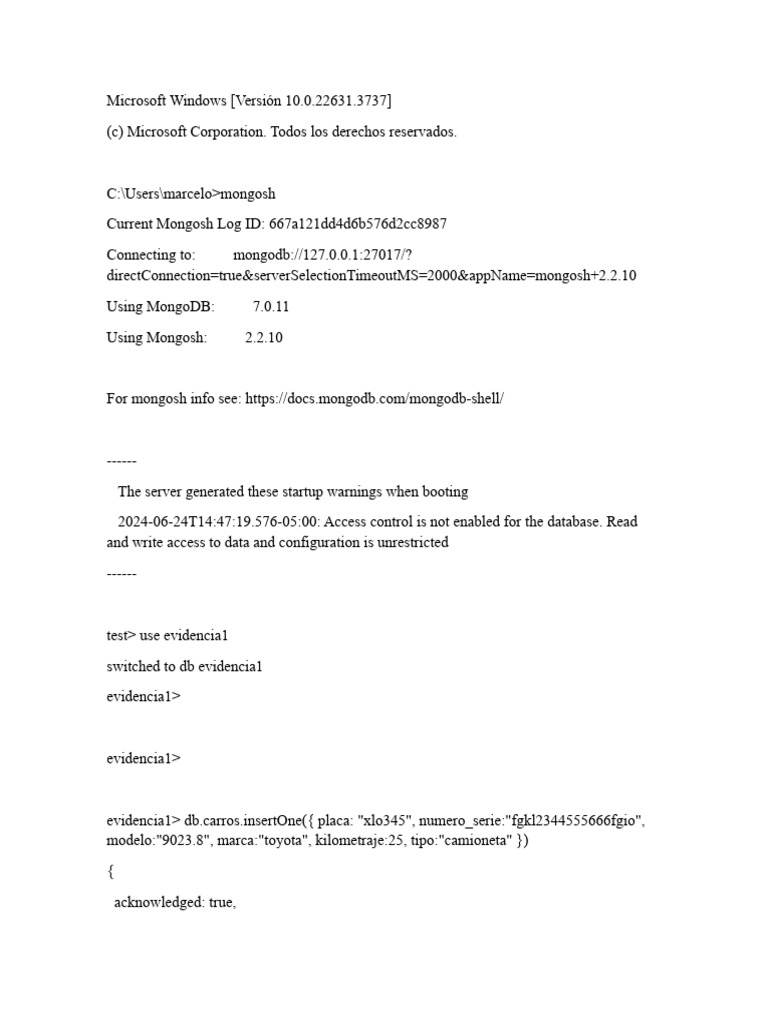 Microsoft Windows [Versión 10.0.22631.3737]

(c) Microsoft Corporation. Todos los derechos reservados.

C:\Users\marcelo>mongosh

Current Mongosh Log ID: 667a121dd4d6b576d2cc8987

Connecting to: mongodb://127.0.0.1:27017/?directConnection=true&serverSelectionTimeoutMS=2000&appName=mongosh+2.2.10

Using MongoDB: 7.0.11

Using Mongosh: 2.2.10

For mongosh info see: https://docs.mongodb.com/mongodb-shell/

------

The server generated these startup warnings when booting

2024-06-24T14:47:19.576-05:00: Access control is not enabled for the database. Read and write access to data and configuration is unrestricted

------

test> use evidencia1

switched to db evidencia1

evidencia1>

evidencia1>

evidencia1> db.carros.insertOne({ placa: "xlo345", numero_serie:"fgkl2344555666fgio", modelo:"9023.8", marca:"toyota", kilometraje:25, tipo:"camioneta" })

{

acknowledged: true,